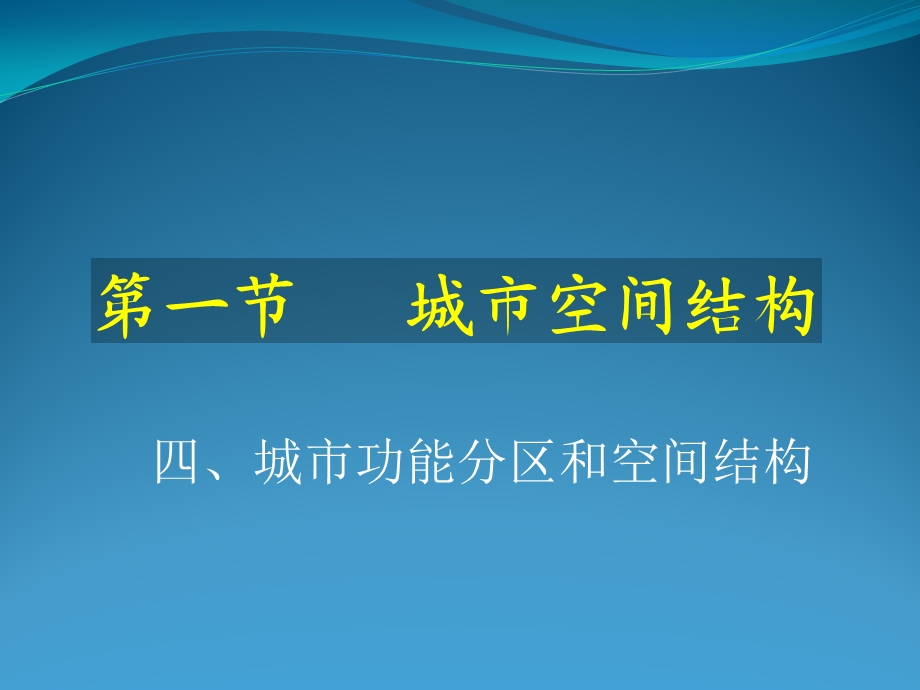 第一节　城市空间结构

四、城市功能分区和空间结构